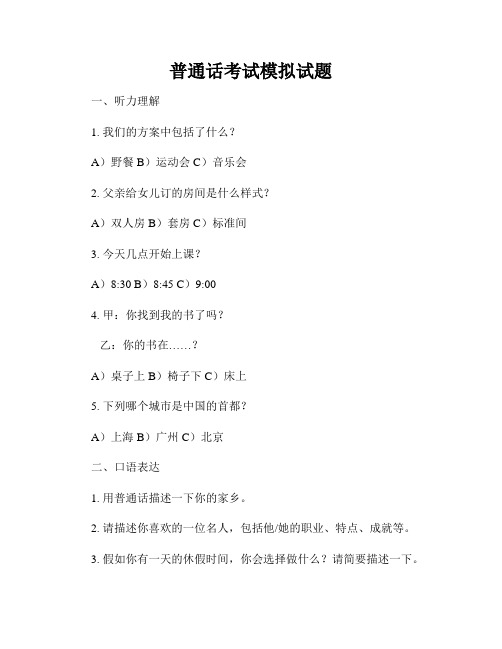 普通话考试模拟试题

一、听力理解

1. 我们的方案中包括了什么？

A）野餐 B）运动会 C）音乐会

2. 父亲给女儿订的房间是什么样式？

A）双人房 B）套房 C）标准间

3. 今天几点开始上课？

A）8:30 B）8:45 C）9:00

4. 甲：你找到我的书了吗？

乙：你的书在……？

A）桌子上 B）椅子下 C）床上

5. 下列哪个城市是中国的首都？

A）上海 B）广州 C）北京

二、口语表达

1. 用普通话描述一下你的家乡。

2. 请描述你喜欢的一位名人，包括他/她的职业、特点、成就等。

3. 假如你有一天的休假时间，你会选择做什么？请简要描述一下。